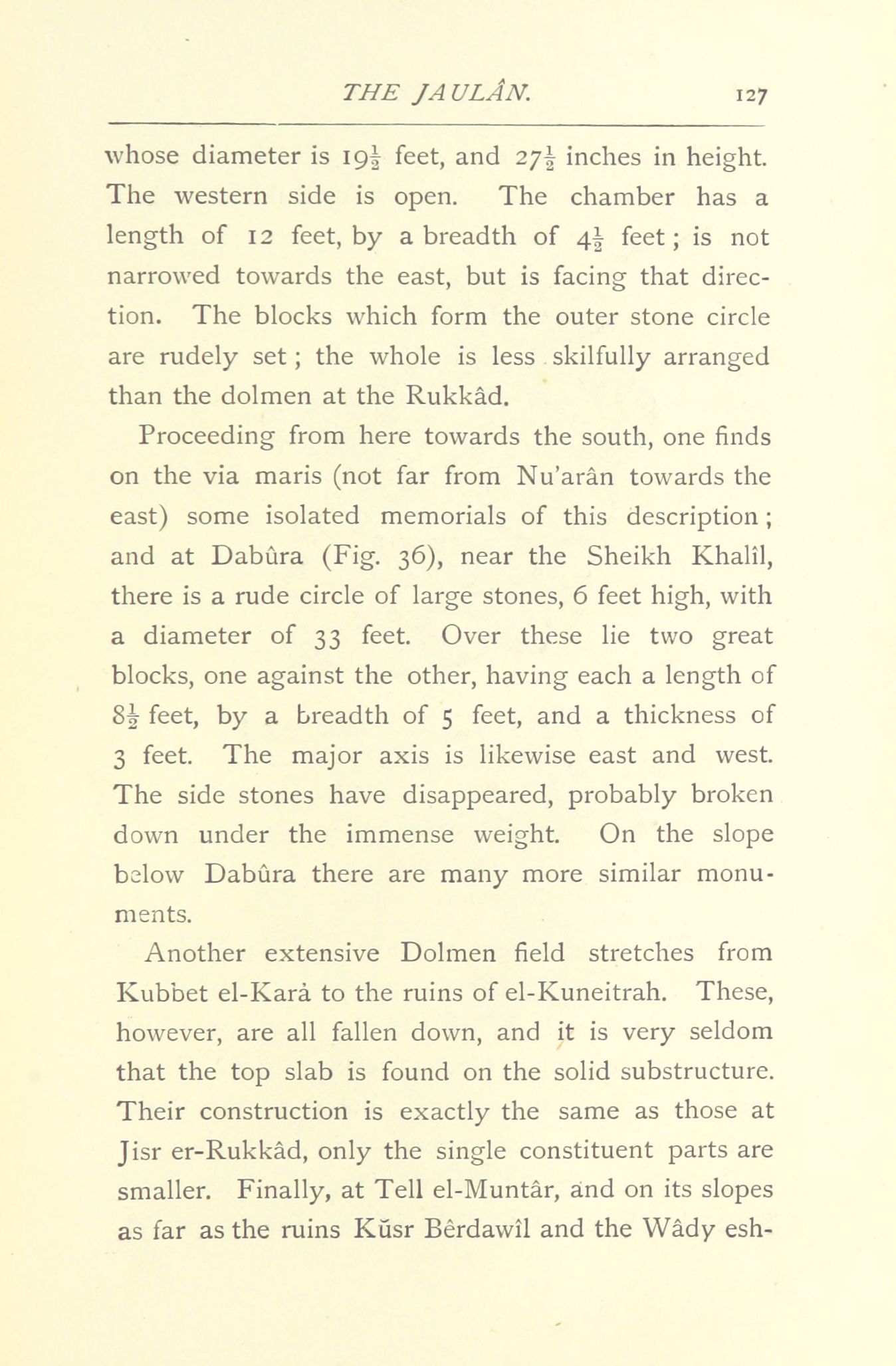 THE JAULÂN. 127

whose diameter is $19\frac{1}{2}$ feet, and $27\frac{1}{2}$ inches in height. The western side is open. The chamber has a length of 12 feet, by a breadth of $4\frac{1}{2}$ feet; is not narrowed towards the east, but is facing that direction. The blocks which form the outer stone circle are rudely set; the whole is less skilfully arranged than the dolmen at the Rukkâd.

Proceeding from here towards the south, one finds on the via maris (not far from Nu'arân towards the east) some isolated memorials of this description; and at Dabûra (Fig. 36), near the Sheikh Khalîl, there is a rude circle of large stones, 6 feet high, with a diameter of 33 feet. Over these lie two great blocks, one against the other, having each a length of $8\frac{1}{2}$ feet, by a breadth of 5 feet, and a thickness of 3 feet. The major axis is likewise east and west. The side stones have disappeared, probably broken down under the immense weight. On the slope below Dabûra there are many more similar monuments.

Another extensive Dolmen field stretches from Kubbet el-Karà to the ruins of el-Kuneitrah. These, however, are all fallen down, and it is very seldom that the top slab is found on the solid substructure. Their construction is exactly the same as those at Jisr er-Rukkâd, only the single constituent parts are smaller. Finally, at Tell el-Muntâr, and on its slopes as far as the ruins Kŭsr Bêrdawîl and the Wâdy esh-